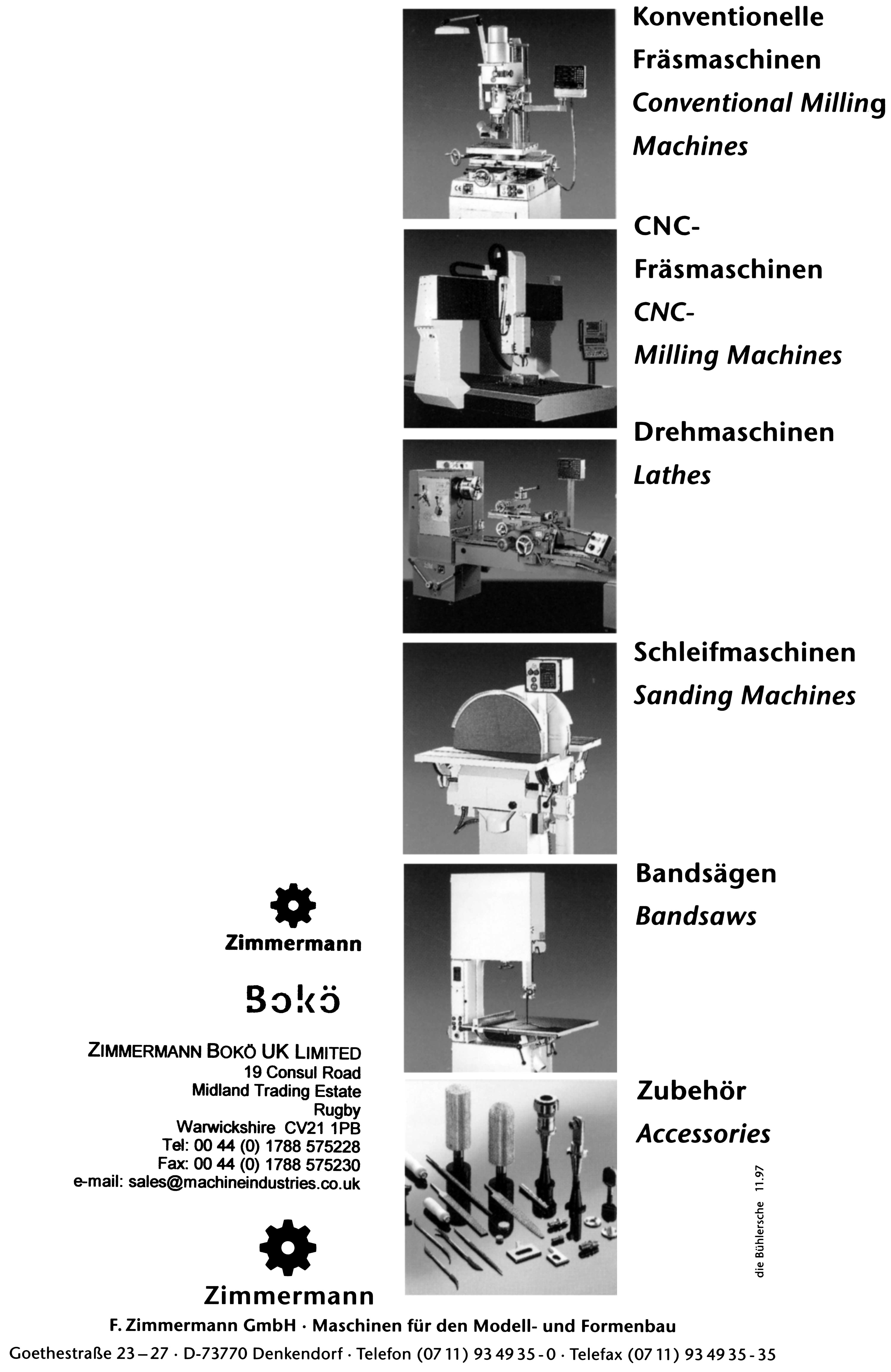 Konventionelle Fräsmaschinen
Conventional Milling Machines

CNC-Fräsmaschinen
CNC-Milling Machines

Drehmaschinen
Lathes

Schleifmaschinen
Sanding Machines

Bandsägen
Bandsaws

Zubehör
Accessories

die Bühlersche 11.97

Zimmermann

Bokö

ZIMMERMANN BOKÖ UK LIMITED
19 Consul Road
Midland Trading Estate
Rugby
Warwickshire CV21 1PB
Tel: 00 44 (0) 1788 575228
Fax: 00 44 (0) 1788 575230
e-mail: sales@machineindustries.co.uk

Zimmermann

F. Zimmermann GmbH · Maschinen für den Modell- und Formenbau

Goethestraße 23 – 27 · D-73770 Denkendorf · Telefon (07 11) 93 49 35 - 0 · Telefax (07 11) 93 49 35 - 35